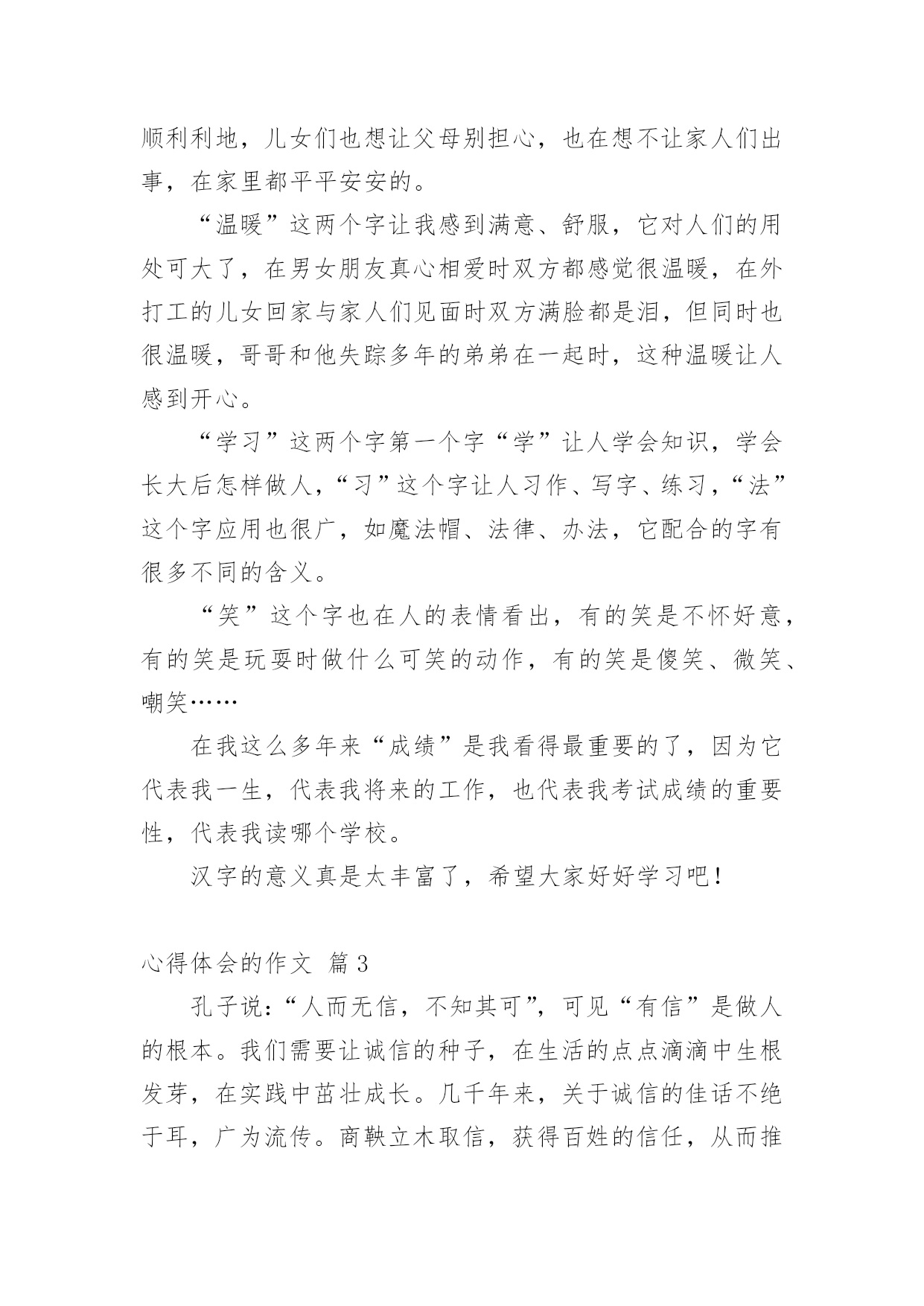 顺利利地，儿女们也想让父母别担心，也在想不让家人们出事，在家里都平平安安的。

“温暖”这两个字让我感到满意、舒服，它对人们的用处可大了，在男女朋友真心相爱时双方都感觉很温暖，在外打工的儿女回家与家人们见面时双方满脸都是泪，但同时也很温暖，哥哥和他失踪多年的弟弟在一起时，这种温暖让人感到开心。

“学习”这两个字第一个字“学”让人学会知识，学会长大后怎样做人，“习”这个字让人习作、写字、练习，“法”这个字应用也很广，如魔法帽、法律、办法，它配合的字有很多不同的含义。

“笑”这个字也在人的表情看出，有的笑是不怀好意，有的笑是玩耍时做什么可笑的动作，有的笑是傻笑、微笑、嘲笑……

在我这么多年来“成绩”是我看得最重要的了，因为它代表我一生，代表我将来的工作，也代表我考试成绩的重要性，代表我读哪个学校。

汉字的意义真是太丰富了，希望大家好好学习吧！

心得体会的作文 篇3

孔子说：“人而无信，不知其可”，可见“有信”是做人的根本。我们需要让诚信的种子，在生活的点点滴滴中生根发芽，在实践中茁壮成长。几千年来，关于诚信的佳话不绝于耳，广为流传。商鞅立木取信，获得百姓的信任，从而推